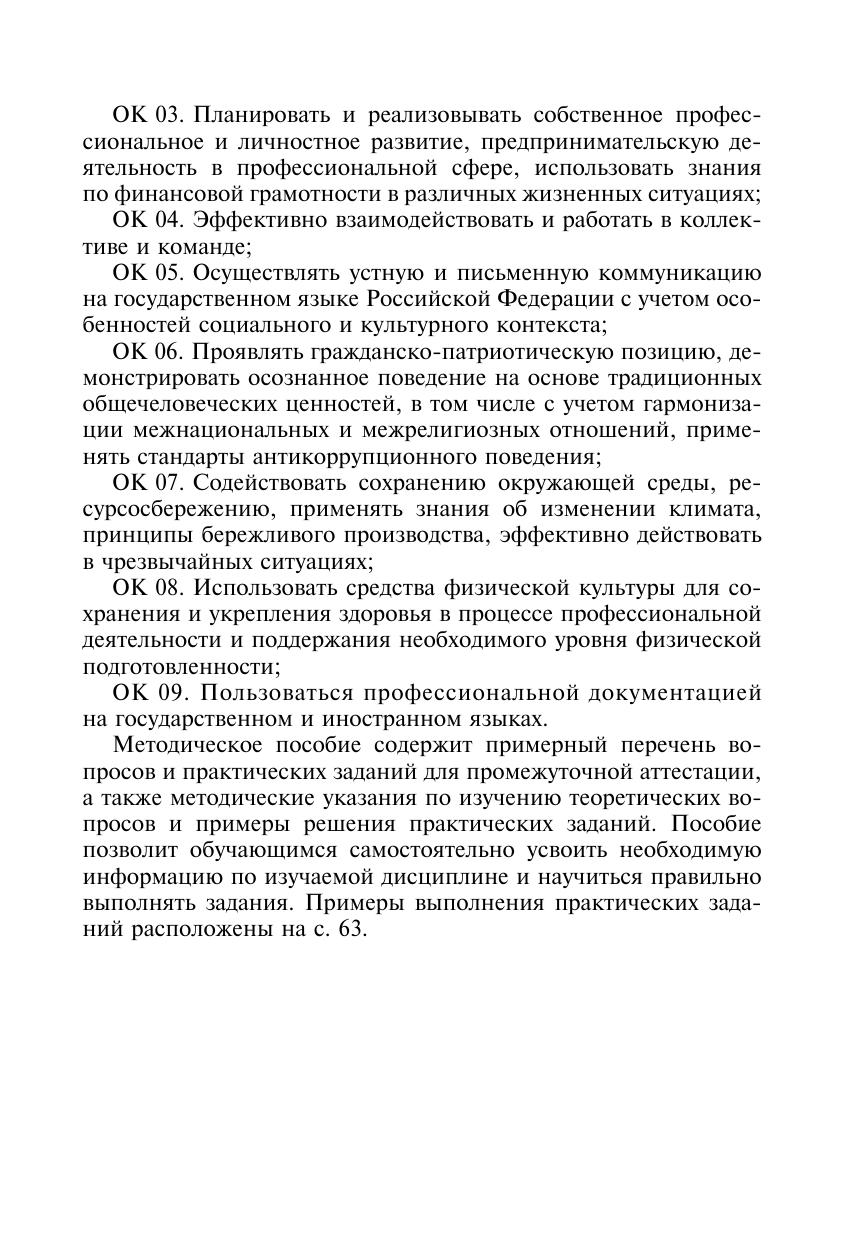 ОК 03. Планировать и реализовывать собственное профессиональное и личностное развитие, предпринимательскую деятельность в профессиональной сфере, использовать знания по финансовой грамотности в различных жизненных ситуациях;

ОК 04. Эффективно взаимодействовать и работать в коллективе и команде;

ОК 05. Осуществлять устную и письменную коммуникацию на государственном языке Российской Федерации с учетом особенностей социального и культурного контекста;

ОК 06. Проявлять гражданско-патриотическую позицию, демонстрировать осознанное поведение на основе традиционных общечеловеческих ценностей, в том числе с учетом гармонизации межнациональных и межрелигиозных отношений, применять стандарты антикоррупционного поведения;

ОК 07. Содействовать сохранению окружающей среды, ресурсосбережению, применять знания об изменении климата, принципы бережливого производства, эффективно действовать в чрезвычайных ситуациях;

ОК 08. Использовать средства физической культуры для сохранения и укрепления здоровья в процессе профессиональной деятельности и поддержания необходимого уровня физической подготовленности;

ОК 09. Пользоваться профессиональной документацией на государственном и иностранном языках.

Методическое пособие содержит примерный перечень вопросов и практических заданий для промежуточной аттестации, а также методические указания по изучению теоретических вопросов и примеры решения практических заданий. Пособие позволит обучающимся самостоятельно усвоить необходимую информацию по изучаемой дисциплине и научиться правильно выполнять задания. Примеры выполнения практических заданий расположены на с. 63.